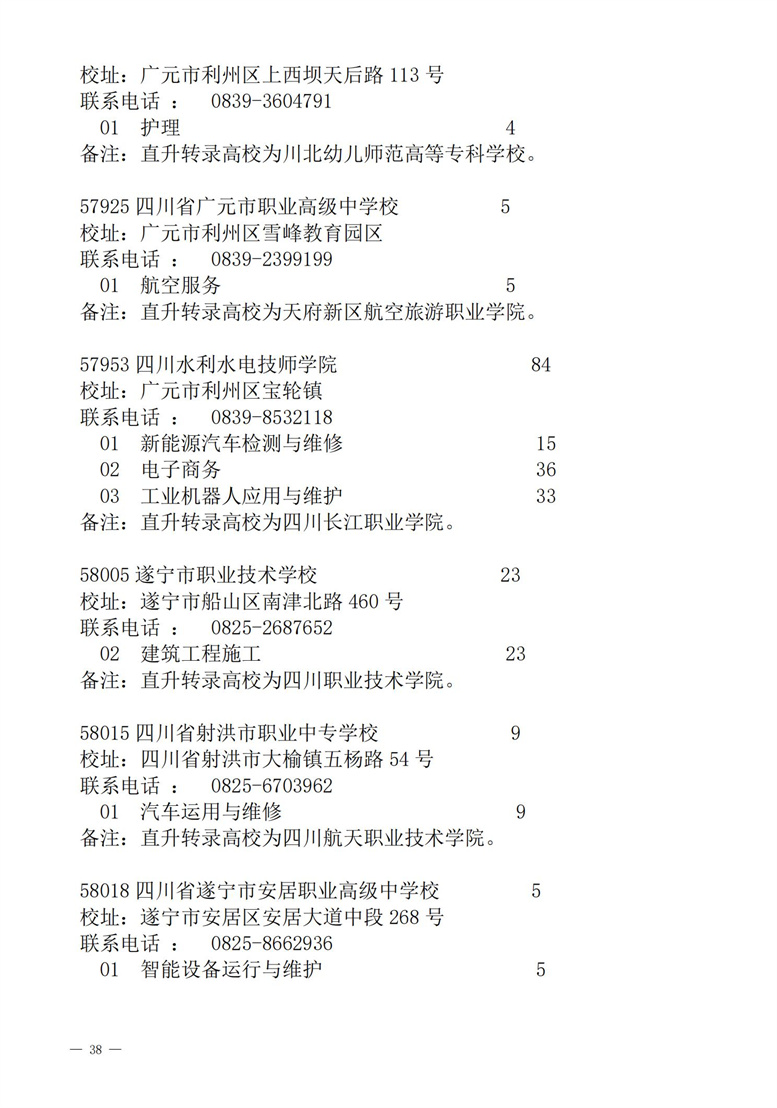 校址：广元市利州区上西坝天后路 113 号
联系电话 ： 0839-3604791
01 护理 4
备注：直升转录高校为川北幼儿师范高等专科学校。

57925 四川省广元市职业高级中学校 5
校址：广元市利州区雪峰教育园区
联系电话 ： 0839-2399199
01 航空服务 5
备注：直升转录高校为天府新区航空旅游职业学院。

57953 四川水利水电技师学院 84
校址：广元市利州区宝轮镇
联系电话 ： 0839-8532118
01 新能源汽车检测与维修 15
02 电子商务 36
03 工业机器人应用与维护 33
备注：直升转录高校为四川长江职业学院。

58005 遂宁市职业技术学校 23
校址：遂宁市船山区南津北路 460 号
联系电话 ： 0825-2687652
02 建筑工程施工 23
备注：直升转录高校为四川职业技术学院。

58015 四川省射洪市职业中专学校 9
校址：四川省射洪市大榆镇五杨路 54 号
联系电话 ： 0825-6703962
01 汽车运用与维修 9
备注：直升转录高校为四川航天职业技术学院。

58018 四川省遂宁市安居职业高级中学校 5
校址：遂宁市安居区安居大道中段 268 号
联系电话 ： 0825-8662936
01 智能设备运行与维护 5

— 38 —